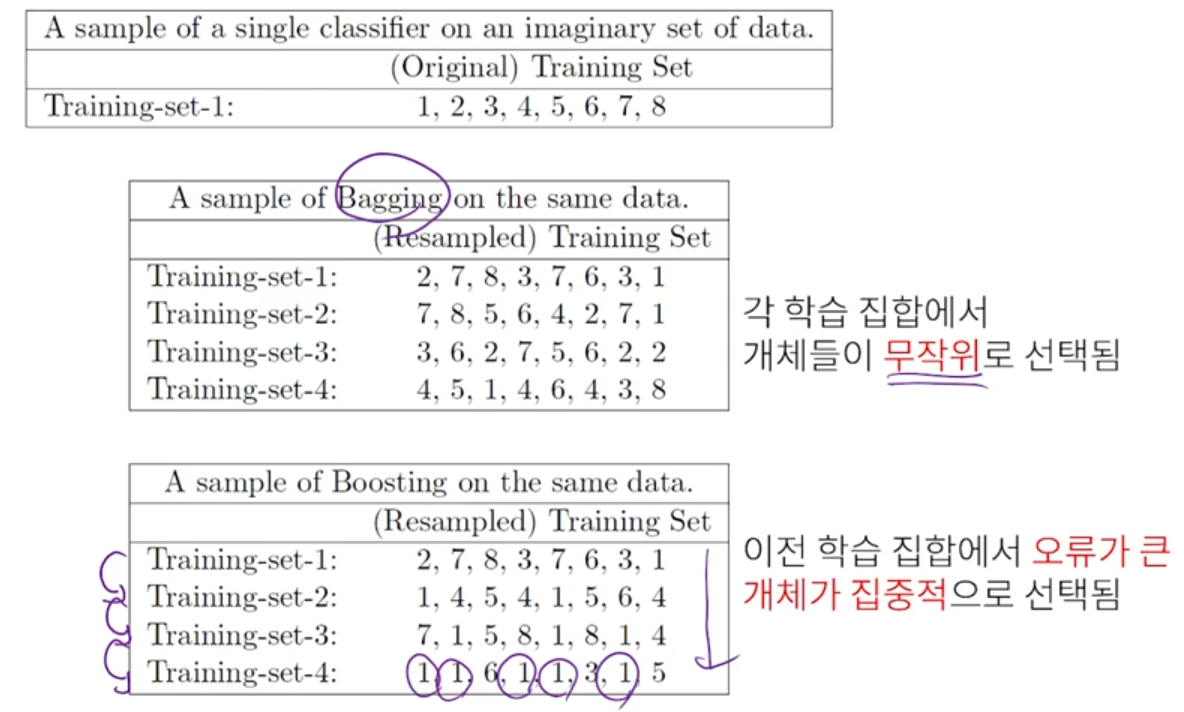 | A sample of a single classifier on an imaginary set of data. | |
|---|---|
| | (Original) Training Set |
| Training-set-1: | 1, 2, 3, 4, 5, 6, 7, 8 |

| A sample of Bagging on the same data. | |
|---|---|
| | (Resampled) Training Set |
| Training-set-1: | 2, 7, 8, 3, 7, 6, 3, 1 |
| Training-set-2: | 7, 8, 5, 6, 4, 2, 7, 1 |
| Training-set-3: | 3, 6, 2, 7, 5, 6, 2, 2 |
| Training-set-4: | 4, 5, 1, 4, 6, 4, 3, 8 |

각 학습 집합에서 개체들이 무작위로 선택됨

| A sample of Boosting on the same data. | |
|---|---|
| | (Resampled) Training Set |
| Training-set-1: | 2, 7, 8, 3, 7, 6, 3, 1 |
| Training-set-2: | 1, 4, 5, 4, 1, 5, 6, 4 |
| Training-set-3: | 7, 1, 5, 8, 1, 8, 1, 4 |
| Training-set-4: | 1, 1, 6, 1, 1, 3, 1, 5 |

이전 학습 집합에서 오류가 큰 개체가 집중적으로 선택됨